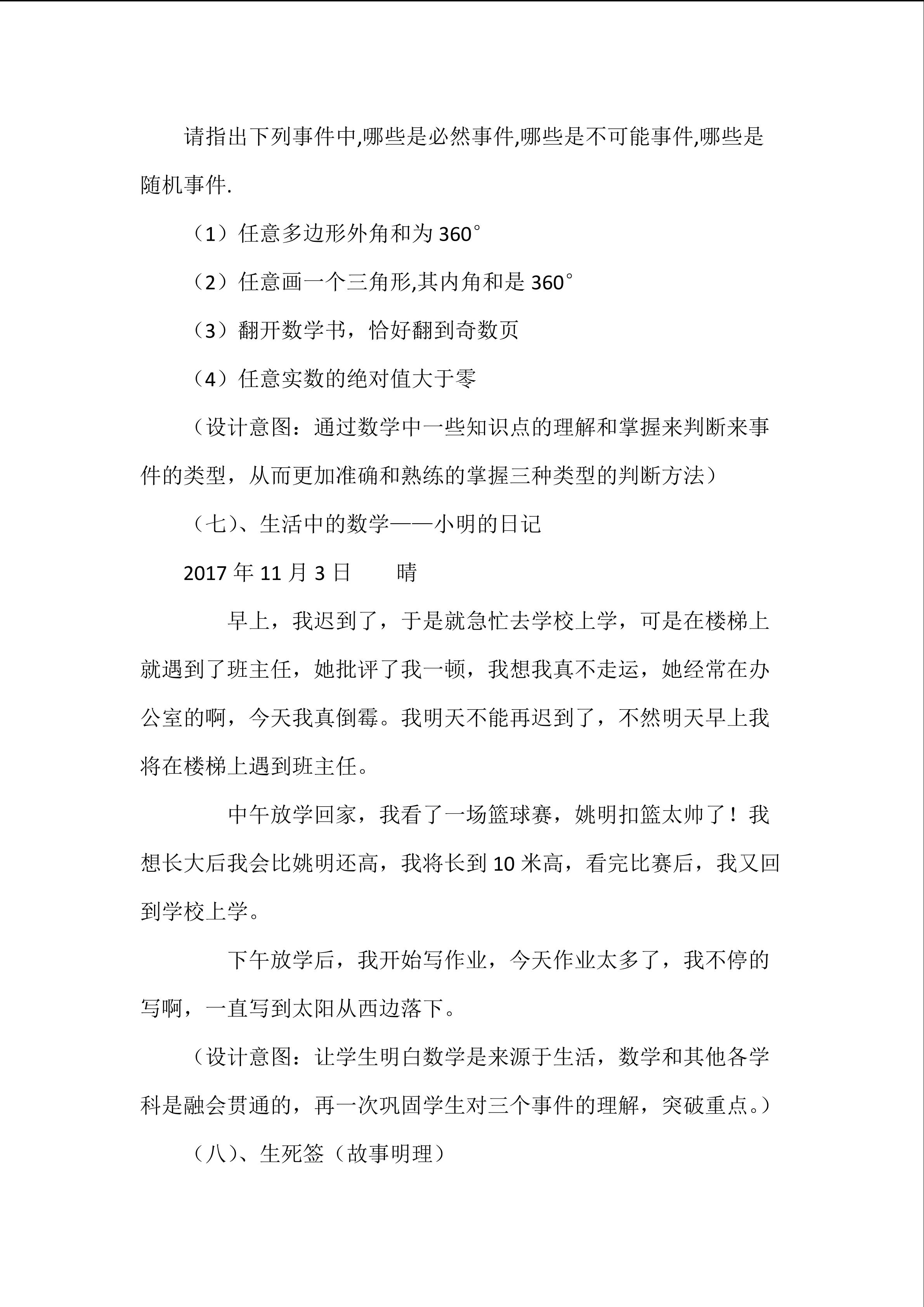 请指出下列事件中,哪些是必然事件,哪些是不可能事件,哪些是随机事件.

（1）任意多边形外角和为360°

（2）任意画一个三角形,其内角和是360°

（3）翻开数学书，恰好翻到奇数页

（4）任意实数的绝对值大于零

（设计意图：通过数学中一些知识点的理解和掌握来判断来事件的类型，从而更加准确和熟练的掌握三种类型的判断方法）

（七）、生活中的数学——小明的日记

2017年11月3日　晴

早上，我迟到了，于是就急忙去学校上学，可是在楼梯上就遇到了班主任，她批评了我一顿，我想我真不走运，她经常在办公室的啊，今天我真倒霉。我明天不能再迟到了，不然明天早上我将在楼梯上遇到班主任。

中午放学回家，我看了一场篮球赛，姚明扣篮太帅了！我想长大后我会比姚明还高，我将长到10米高，看完比赛后，我又回到学校上学。

下午放学后，我开始写作业，今天作业太多了，我不停的写啊，一直写到太阳从西边落下。

（设计意图：让学生明白数学是来源于生活，数学和其他各学科是融会贯通的，再一次巩固学生对三个事件的理解，突破重点。）

（八）、生死签（故事明理）